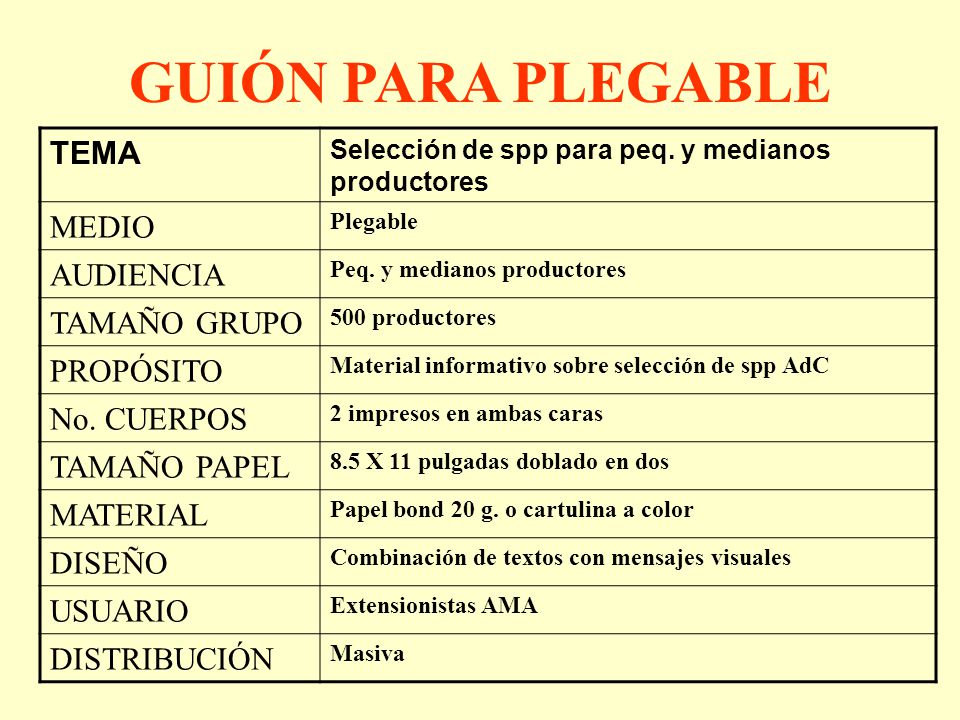 GUIÓN PARA PLEGABLE

| TEMA | Selección de spp para peq. y medianos productores |
|---|---|
| MEDIO | Plegable |
| AUDIENCIA | Peq. y medianos productores |
| TAMAÑO GRUPO | 500 productores |
| PROPÓSITO | Material informativo sobre selección de spp AdC |
| No. CUERPOS | 2 impresos en ambas caras |
| TAMAÑO PAPEL | 8.5 X 11 pulgadas doblado en dos |
| MATERIAL | Papel bond 20 g. o cartulina a color |
| DISEÑO | Combinación de textos con mensajes visuales |
| USUARIO | Extensionistas AMA |
| DISTRIBUCIÓN | Masiva |